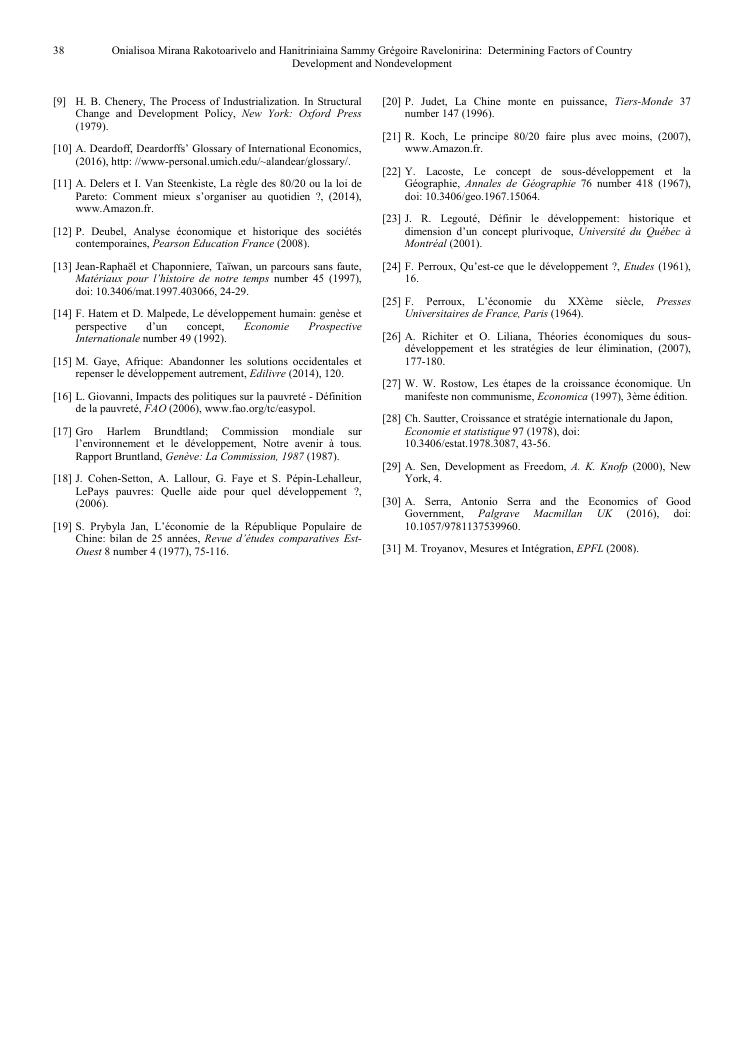 38 Onialisoa Mirana Rakotoarivelo and Hanitriniaina Sammy Grégoire Ravelonirina: Determining Factors of Country Development and Nondevelopment

[9] H. B. Chenery, The Process of Industrialization. In Structural Change and Development Policy, New York: Oxford Press (1979).

[10] A. Deardoff, Deardorffs' Glossary of International Economics, (2016), http: //www-personal.umich.edu/~alandear/glossary/.

[11] A. Delers et I. Van Steenkiste, La règle des 80/20 ou la loi de Pareto: Comment mieux s'organiser au quotidien ?, (2014), www.Amazon.fr.

[12] P. Deubel, Analyse économique et historique des sociétés contemporaines, Pearson Education France (2008).

[13] Jean-Raphaël et Chaponniere, Taïwan, un parcours sans faute, Matériaux pour l'histoire de notre temps number 45 (1997), doi: 10.3406/mat.1997.403066, 24-29.

[14] F. Hatem et D. Malpede, Le développement humain: genèse et perspective d'un concept, Economie Prospective Internationale number 49 (1992).

[15] M. Gaye, Afrique: Abandonner les solutions occidentales et repenser le développement autrement, Edilivre (2014), 120.

[16] L. Giovanni, Impacts des politiques sur la pauvreté - Définition de la pauvreté, FAO (2006), www.fao.org/tc/easypol.

[17] Gro Harlem Brundtland; Commission mondiale sur l'environnement et le développement, Notre avenir à tous. Rapport Bruntland, Genève: La Commission, 1987 (1987).

[18] J. Cohen-Setton, A. Lallour, G. Faye et S. Pépin-Lehalleur, LePays pauvres: Quelle aide pour quel développement ?, (2006).

[19] S. Prybyla Jan, L'économie de la République Populaire de Chine: bilan de 25 années, Revue d'études comparatives Est-Ouest 8 number 4 (1977), 75-116.

[20] P. Judet, La Chine monte en puissance, Tiers-Monde 37 number 147 (1996).

[21] R. Koch, Le principe 80/20 faire plus avec moins, (2007), www.Amazon.fr.

[22] Y. Lacoste, Le concept de sous-développement et la Géographie, Annales de Géographie 76 number 418 (1967), doi: 10.3406/geo.1967.15064.

[23] J. R. Legouté, Définir le développement: historique et dimension d'un concept plurivoque, Université du Québec à Montréal (2001).

[24] F. Perroux, Qu'est-ce que le développement ?, Etudes (1961), 16.

[25] F. Perroux, L'économie du XXème siècle, Presses Universitaires de France, Paris (1964).

[26] A. Richiter et O. Liliana, Théories économiques du sous-développement et les stratégies de leur élimination, (2007), 177-180.

[27] W. W. Rostow, Les étapes de la croissance économique. Un manifeste non communisme, Economica (1997), 3ème édition.

[28] Ch. Sautter, Croissance et stratégie internationale du Japon, Economie et statistique 97 (1978), doi: 10.3406/estat.1978.3087, 43-56.

[29] A. Sen, Development as Freedom, A. K. Knofp (2000), New York, 4.

[30] A. Serra, Antonio Serra and the Economics of Good Government, Palgrave Macmillan UK (2016), doi: 10.1057/9781137539960.

[31] M. Troyanov, Mesures et Intégration, EPFL (2008).